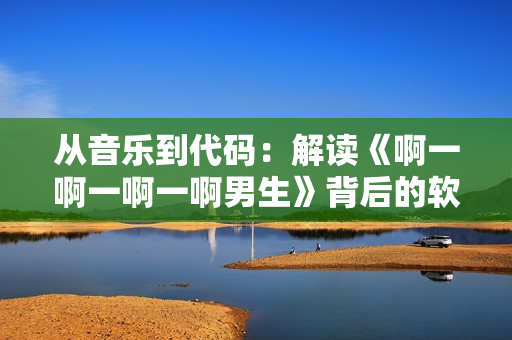 从音乐到代码：解读《啊一啊一啊一啊男生》背后的软